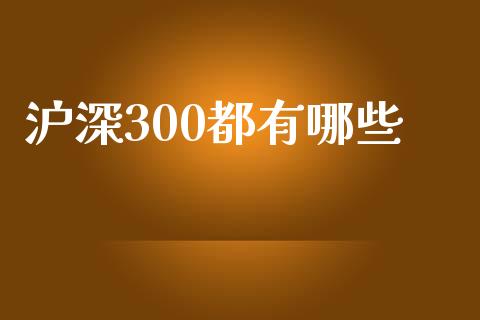 沪深300都有哪些